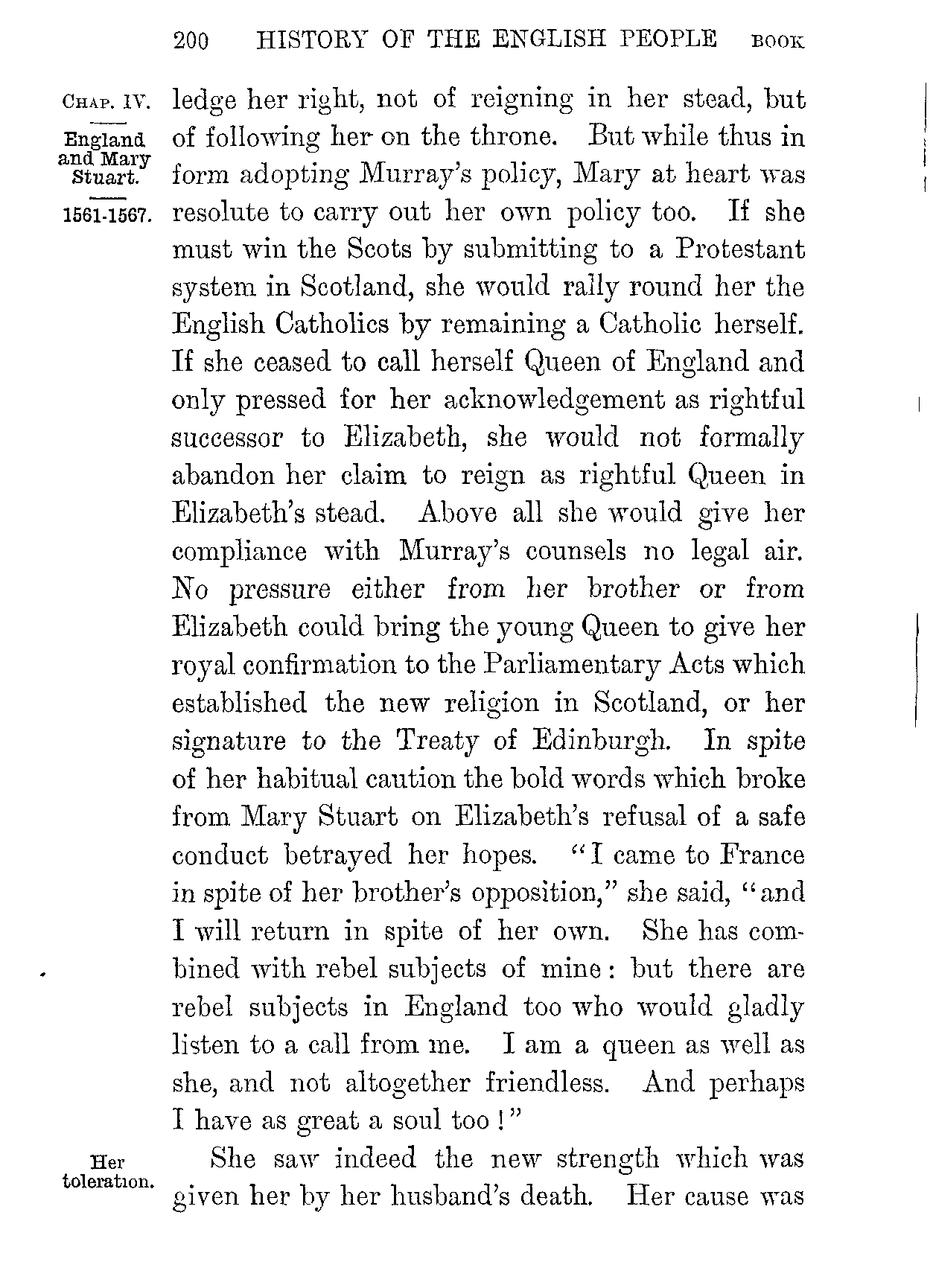 200 HISTORY OF THE ENGLISH PEOPLE BOOK

CHAP. IV.

England and Mary Stuart.

1561-1567.

ledge her right, not of reigning in her stead, but of following her on the throne. But while thus in form adopting Murray's policy, Mary at heart was resolute to carry out her own policy too. If she must win the Scots by submitting to a Protestant system in Scotland, she would rally round her the English Catholics by remaining a Catholic herself. If she ceased to call herself Queen of England and only pressed for her acknowledgement as rightful successor to Elizabeth, she would not formally abandon her claim to reign as rightful Queen in Elizabeth's stead. Above all she would give her compliance with Murray's counsels no legal air. No pressure either from her brother or from Elizabeth could bring the young Queen to give her royal confirmation to the Parliamentary Acts which established the new religion in Scotland, or her signature to the Treaty of Edinburgh. In spite of her habitual caution the bold words which broke from Mary Stuart on Elizabeth's refusal of a safe conduct betrayed her hopes. "I came to France in spite of her brother's opposition," she said, "and I will return in spite of her own. She has combined with rebel subjects of mine: but there are rebel subjects in England too who would gladly listen to a call from me. I am a queen as well as she, and not altogether friendless. And perhaps I have as great a soul too!"

Her toleration.

She saw indeed the new strength which was given her by her husband's death. Her cause was